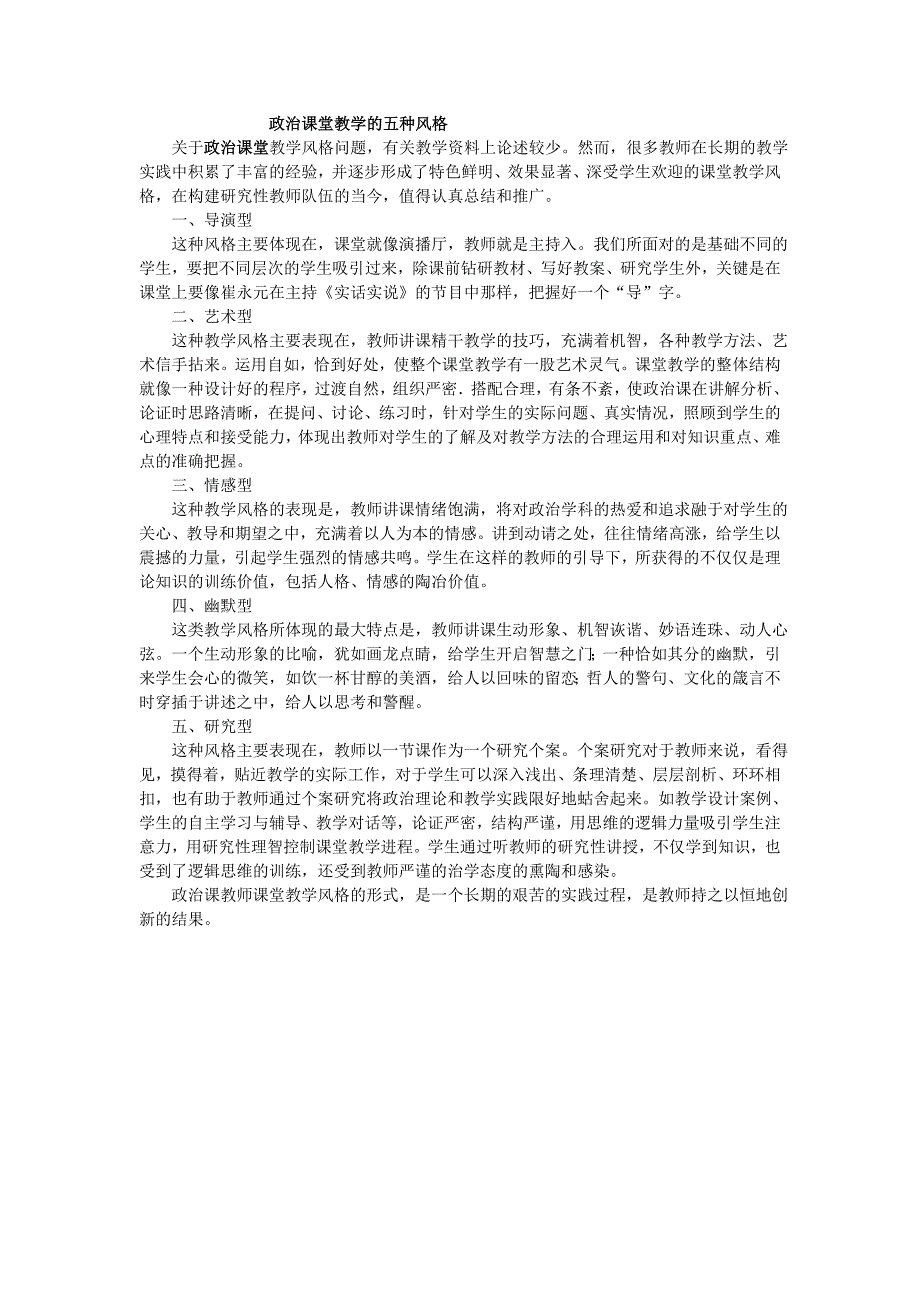 政治课堂教学的五种风格

关于政治课堂教学风格问题，有关教学资料上论述较少。然而，很多教师在长期的教学实践中积累了丰富的经验，并逐步形成了特色鲜明、效果显著、深受学生欢迎的课堂教学风格，在构建研究性教师队伍的当今，值得认真总结和推广。

一、导演型

这种风格主要体现在，课堂就像演播厅，教师就是主持入。我们所面对的是基础不同的学生，要把不同层次的学生吸引过来，除课前钻研教材、写好教案、研究学生外，关键是在课堂上要像崔永元在主持《实话实说》的节目中那样，把握好一个“导”字。

二、艺术型

这种教学风格主要表现在，教师讲课精干教学的技巧，充满着机智，各种教学方法、艺术信手拈来。运用自如，恰到好处，使整个课堂教学有一股艺术灵气。课堂教学的整体结构就像一种设计好的程序，过渡自然，组织严密．搭配合理，有条不紊，使政治课在讲解分析、论证时思路清晰，在提问、讨论、练习时，针对学生的实际问题、真实情况，照顾到学生的心理特点和接受能力，体现出教师对学生的了解及对教学方法的合理运用和对知识重点、难点的准确把握。

三、情感型

这种教学风格的表现是，教师讲课情绪饱满，将对政治学科的热爱和追求融于对学生的关心、教导和期望之中，充满着以人为本的情感。讲到动请之处，往往情绪高涨，给学生以震撼的力量，引起学生强烈的情感共鸣。学生在这样的教师的引导下，所获得的不仅仅是理论知识的训练价值，包括人格、情感的陶冶价值。

四、幽默型

这类教学风格所体现的最大特点是，教师讲课生动形象、机智诙谐、妙语连珠、动人心弦。一个生动形象的比喻，犹如画龙点睛，给学生开启智慧之门；一种恰如其分的幽默，引来学生会心的微笑，如饮一杯甘醇的美酒，给人以回味的留恋；哲人的警句、文化的箴言不时穿插于讲述之中，给人以思考和警醒。

五、研究型

这种风格主要表现在，教师以一节课作为一个研究个案。个案研究对于教师来说，看得见，摸得着，贴近教学的实际工作，对于学生可以深入浅出、条理清楚、层层剖析、环环相扣，也有助于教师通过个案研究将政治理论和教学实践限好地蛄舍起来。如教学设计案例、学生的自主学习与辅导、教学对话等，论证严密，结构严谨，用思维的逻辑力量吸引学生注意力，用研究性理智控制课堂教学进程。学生通过听教师的研究性讲授，不仅学到知识，也受到了逻辑思维的训练，还受到教师严谨的治学态度的熏陶和感染。

政治课教师课堂教学风格的形式，是一个长期的艰苦的实践过程，是教师持之以恒地创新的结果。